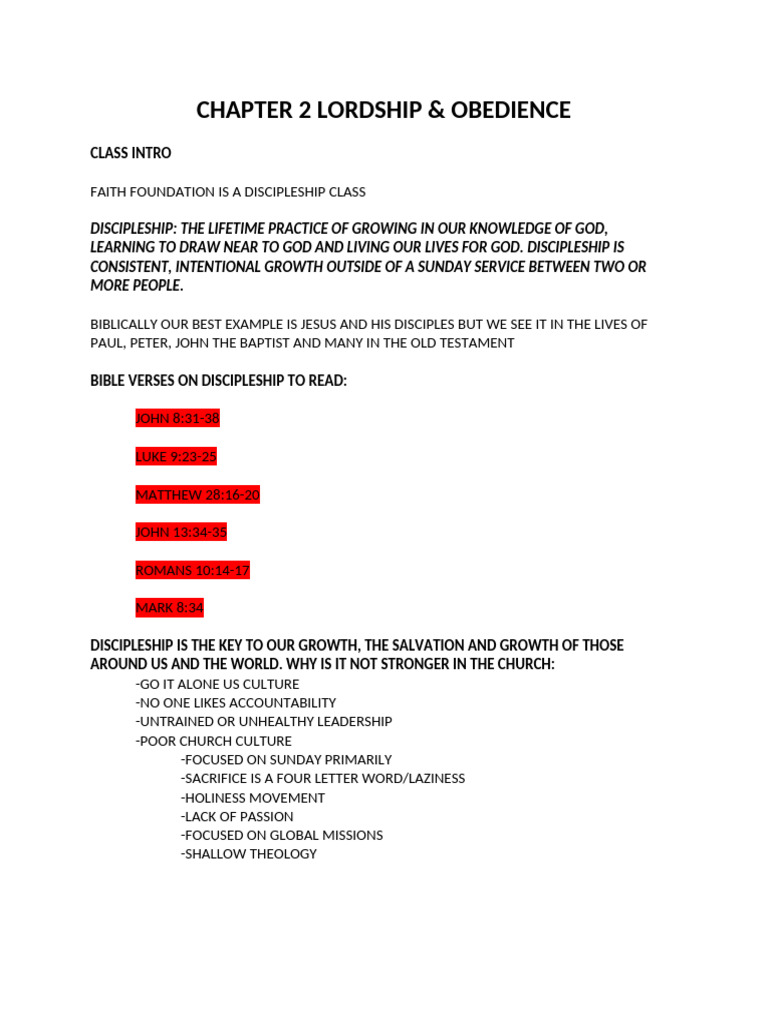 CHAPTER 2 LORDSHIP & OBEDIENCE

CLASS INTRO

FAITH FOUNDATION IS A DISCIPLESHIP CLASS

DISCIPLESHIP: THE LIFETIME PRACTICE OF GROWING IN OUR KNOWLEDGE OF GOD, LEARNING TO DRAW NEAR TO GOD AND LIVING OUR LIVES FOR GOD. DISCIPLESHIP IS CONSISTENT, INTENTIONAL GROWTH OUTSIDE OF A SUNDAY SERVICE BETWEEN TWO OR MORE PEOPLE.

BIBLICALLY OUR BEST EXAMPLE IS JESUS AND HIS DISCIPLES BUT WE SEE IT IN THE LIVES OF PAUL, PETER, JOHN THE BAPTIST AND MANY IN THE OLD TESTAMENT

BIBLE VERSES ON DISCIPLESHIP TO READ:

JOHN 8:31-38

LUKE 9:23-25

MATTHEW 28:16-20

JOHN 13:34-35

ROMANS 10:14-17

MARK 8:34

DISCIPLESHIP IS THE KEY TO OUR GROWTH, THE SALVATION AND GROWTH OF THOSE AROUND US AND THE WORLD. WHY IS IT NOT STRONGER IN THE CHURCH:

-GO IT ALONE US CULTURE
-NO ONE LIKES ACCOUNTABILITY
-UNTRAINED OR UNHEALTHY LEADERSHIP
-POOR CHURCH CULTURE
-FOCUSED ON SUNDAY PRIMARILY
-SACRIFICE IS A FOUR LETTER WORD/LAZINESS
-HOLINESS MOVEMENT
-LACK OF PASSION
-FOCUSED ON GLOBAL MISSIONS
-SHALLOW THEOLOGY